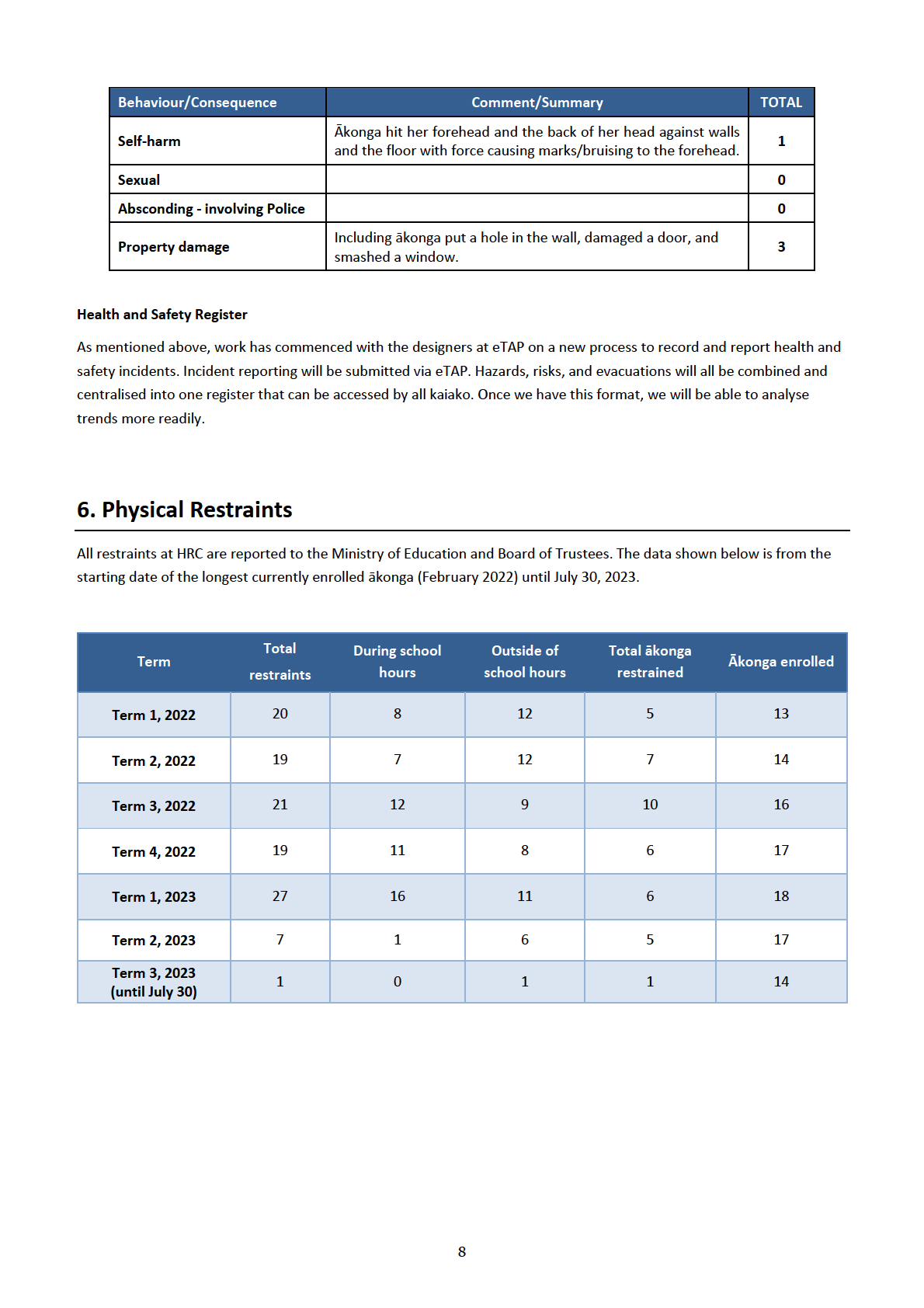 | Behaviour/Consequence | Comment/Summary | TOTAL |
|---|---|---|
| Self-harm | Ākonga hit her forehead and the back of her head against walls and the floor with force causing marks/bruising to the forehead. | 1 |
| Sexual | | 0 |
| Absconding - involving Police | | 0 |
| Property damage | Including ākonga put a hole in the wall, damaged a door, and smashed a window. | 3 |

Health and Safety Register

As mentioned above, work has commenced with the designers at eTAP on a new process to record and report health and safety incidents. Incident reporting will be submitted via eTAP. Hazards, risks, and evacuations will all be combined and centralised into one register that can be accessed by all kaiako. Once we have this format, we will be able to analyse trends more readily.

6. Physical Restraints

All restraints at HRC are reported to the Ministry of Education and Board of Trustees. The data shown below is from the starting date of the longest currently enrolled ākonga (February 2022) until July 30, 2023.

| Term | Total restraints | During school hours | Outside of school hours | Total ākonga restrained | Ākonga enrolled |
|---|---|---|---|---|---|
| Term 1, 2022 | 20 | 8 | 12 | 5 | 13 |
| Term 2, 2022 | 19 | 7 | 12 | 7 | 14 |
| Term 3, 2022 | 21 | 12 | 9 | 10 | 16 |
| Term 4, 2022 | 19 | 11 | 8 | 6 | 17 |
| Term 1, 2023 | 27 | 16 | 11 | 6 | 18 |
| Term 2, 2023 | 7 | 1 | 6 | 5 | 17 |
| Term 3, 2023 (until July 30) | 1 | 0 | 1 | 1 | 14 |

8